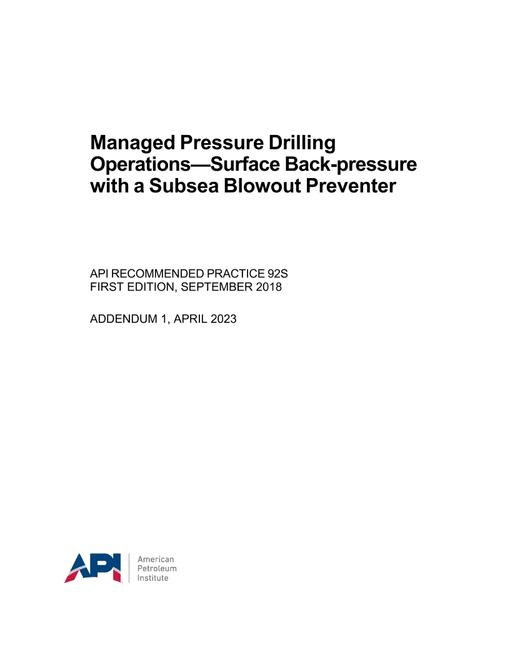 Managed Pressure Drilling Operations—Surface Back-pressure with a Subsea Blowout Preventer

API RECOMMENDED PRACTICE 92S
FIRST EDITION, SEPTEMBER 2018

ADDENDUM 1, APRIL 2023

API American Petroleum Institute